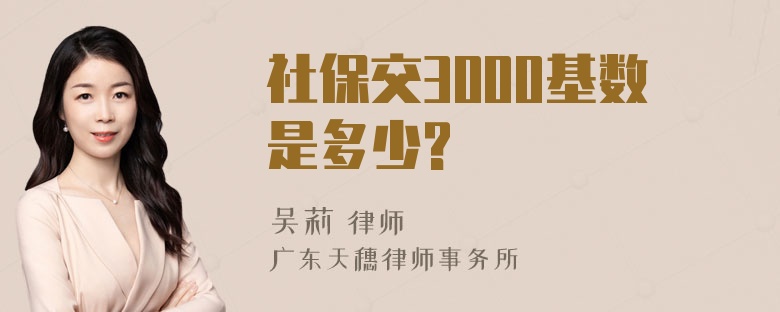 社保交3000基数是多少?

吴莉 律师
广东天穗律师事务所